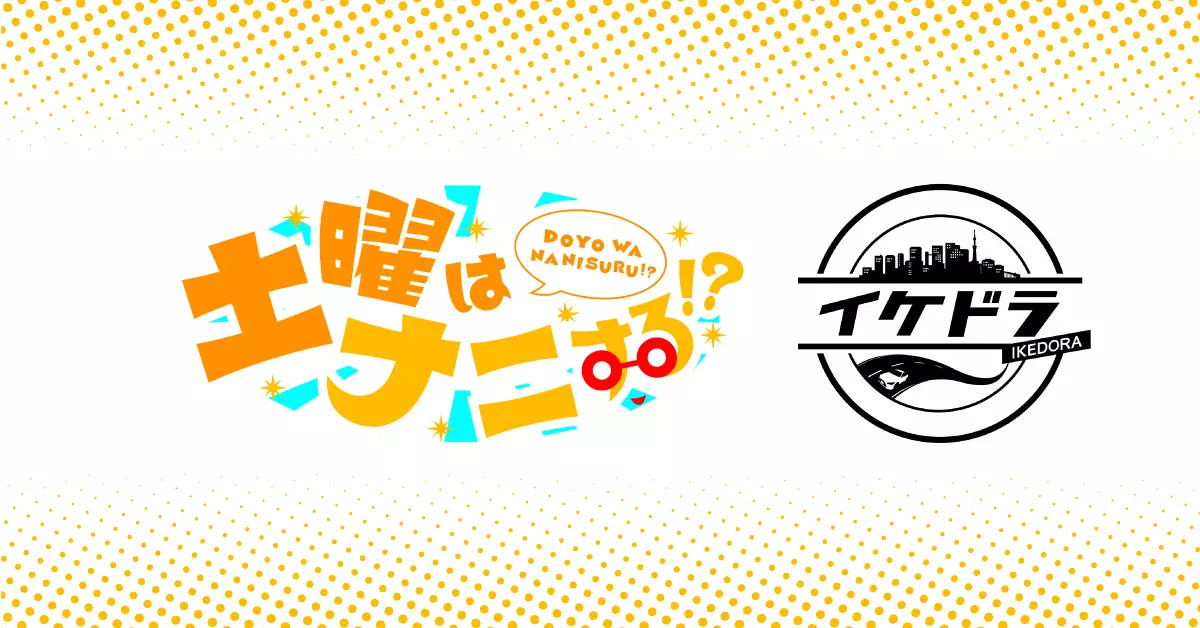 土曜はナニする!?

DOYO WA NANISURU!?

イケドラ

IKEDORA